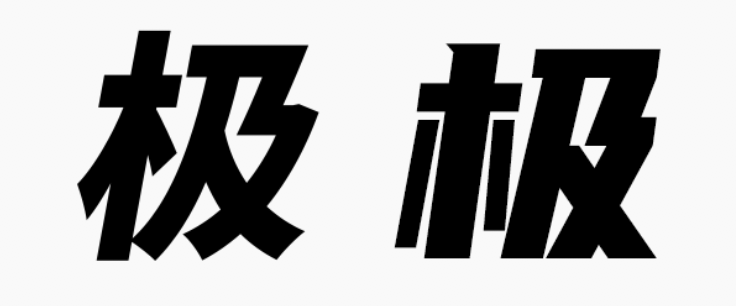 极 极